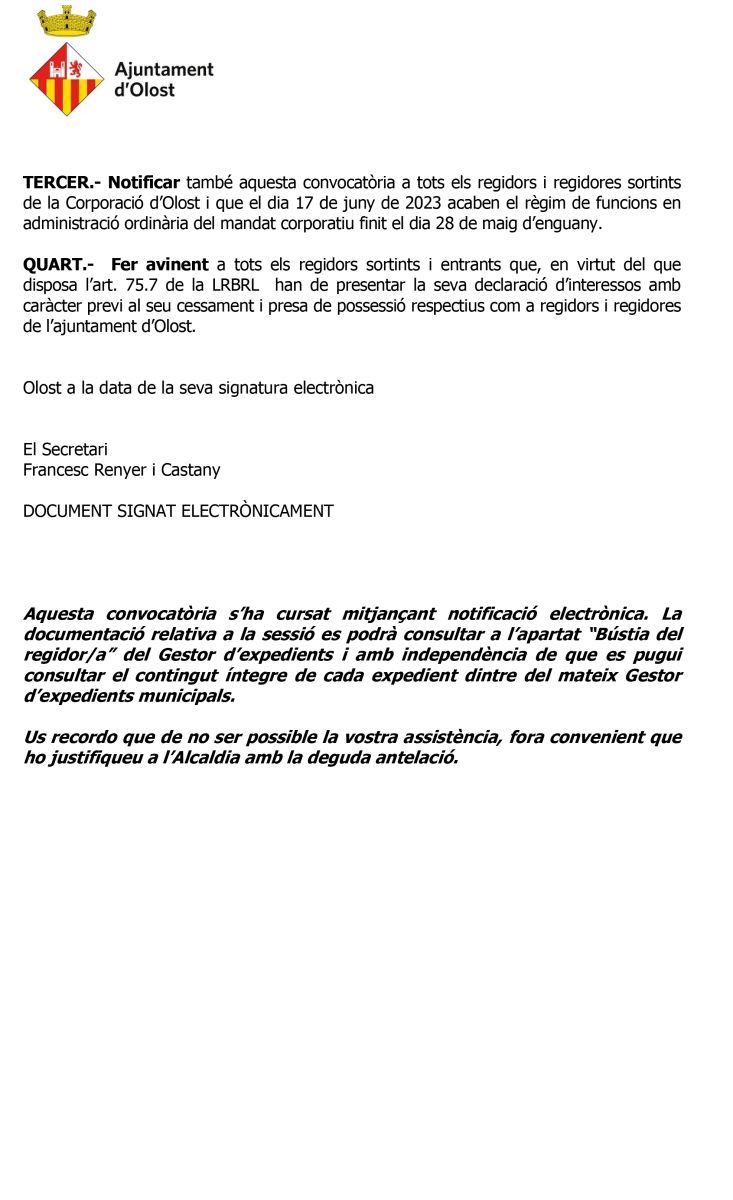 Ajuntament
d'Olost

TERCER.- Notificar també aquesta convocatòria a tots els regidors i regidores sortints de la Corporació d'Olost i que el dia 17 de juny de 2023 acaben el règim de funcions en administració ordinària del mandat corporatiu finit el dia 28 de maig d'enguany.

QUART.- Fer avinent a tots els regidors sortints i entrants que, en virtut del que disposa l'art. 75.7 de la LRBRL han de presentar la seva declaració d'interessos amb caràcter previ al seu cessament i presa de possessió respectius com a regidors i regidores de l'ajuntament d'Olost.

Olost a la data de la seva signatura electrònica

El Secretari
Francesc Renyer i Castany

DOCUMENT SIGNAT ELECTRÒNICAMENT

Aquesta convocatòria s'ha cursat mitjançant notificació electrònica. La documentació relativa a la sessió es podrà consultar a l'apartat "Bústia del regidor/a" del Gestor d'expedients i amb independència de que es pugui consultar el contingut íntegre de cada expedient dintre del mateix Gestor d'expedients municipals.

Us recordo que de no ser possible la vostra assistència, fora convenient que ho justifiqueu a l'Alcaldia amb la deguda antelació.